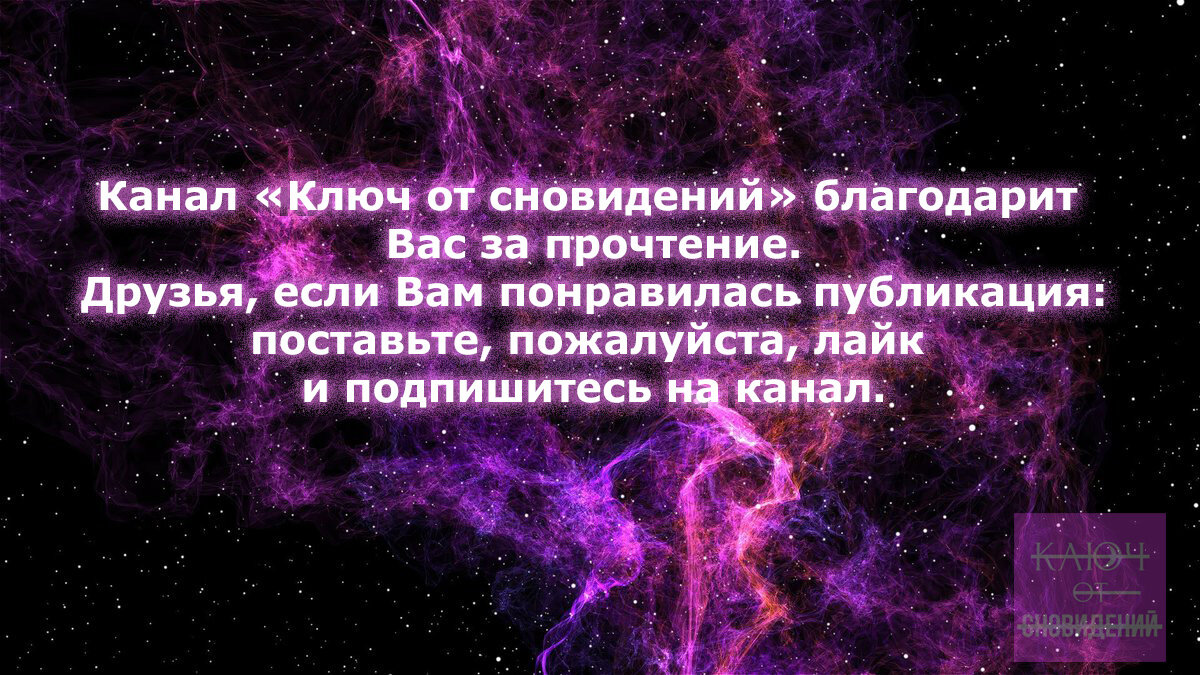 Канал «Ключ от сновидений» благодарит Вас за прочтение.
Друзья, если Вам понравилась публикация: поставьте, пожалуйста, лайк и подпишитесь на канал.

КЛЮЧ
ОТ
СНОВИДЕНИЙ